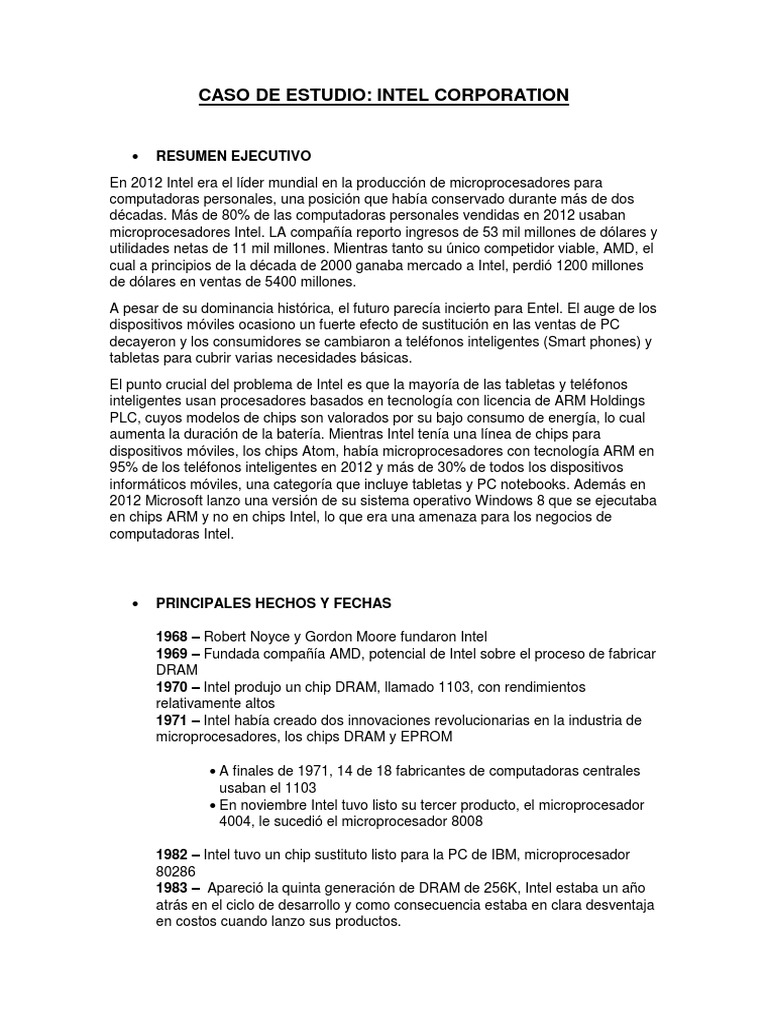 CASO DE ESTUDIO: INTEL CORPORATION

• RESUMEN EJECUTIVO

En 2012 Intel era el líder mundial en la producción de microprocesadores para computadoras personales, una posición que había conservado durante más de dos décadas. Más de 80% de las computadoras personales vendidas en 2012 usaban microprocesadores Intel. LA compañía reporto ingresos de 53 mil millones de dólares y utilidades netas de 11 mil millones. Mientras tanto su único competidor viable, AMD, el cual a principios de la década de 2000 ganaba mercado a Intel, perdió 1200 millones de dólares en ventas de 5400 millones.

A pesar de su dominancia histórica, el futuro parecía incierto para Entel. El auge de los dispositivos móviles ocasiono un fuerte efecto de sustitución en las ventas de PC decayeron y los consumidores se cambiaron a teléfonos inteligentes (Smart phones) y tabletas para cubrir varias necesidades básicas.

El punto crucial del problema de Intel es que la mayoría de las tabletas y teléfonos inteligentes usan procesadores basados en tecnología con licencia de ARM Holdings PLC, cuyos modelos de chips son valorados por su bajo consumo de energía, lo cual aumenta la duración de la batería. Mientras Intel tenía una línea de chips para dispositivos móviles, los chips Atom, había microprocesadores con tecnología ARM en 95% de los teléfonos inteligentes en 2012 y más de 30% de todos los dispositivos informáticos móviles, una categoría que incluye tabletas y PC notebooks. Además en 2012 Microsoft lanzo una versión de su sistema operativo Windows 8 que se ejecutaba en chips ARM y no en chips Intel, lo que era una amenaza para los negocios de computadoras Intel.

• PRINCIPALES HECHOS Y FECHAS

1968 – Robert Noyce y Gordon Moore fundaron Intel
1969 – Fundada compañía AMD, potencial de Intel sobre el proceso de fabricar DRAM
1970 – Intel produjo un chip DRAM, llamado 1103, con rendimientos relativamente altos
1971 – Intel había creado dos innovaciones revolucionarias en la industria de microprocesadores, los chips DRAM y EPROM

• A finales de 1971, 14 de 18 fabricantes de computadoras centrales usaban el 1103
• En noviembre Intel tuvo listo su tercer producto, el microprocesador 4004, le sucedió el microprocesador 8008

1982 – Intel tuvo un chip sustituto listo para la PC de IBM, microprocesador 80286
1983 – Apareció la quinta generación de DRAM de 256K, Intel estaba un año atrás en el ciclo de desarrollo y como consecuencia estaba en clara desventaja en costos cuando lanzo sus productos.